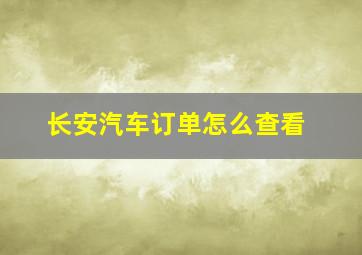 长安汽车订单怎么查看